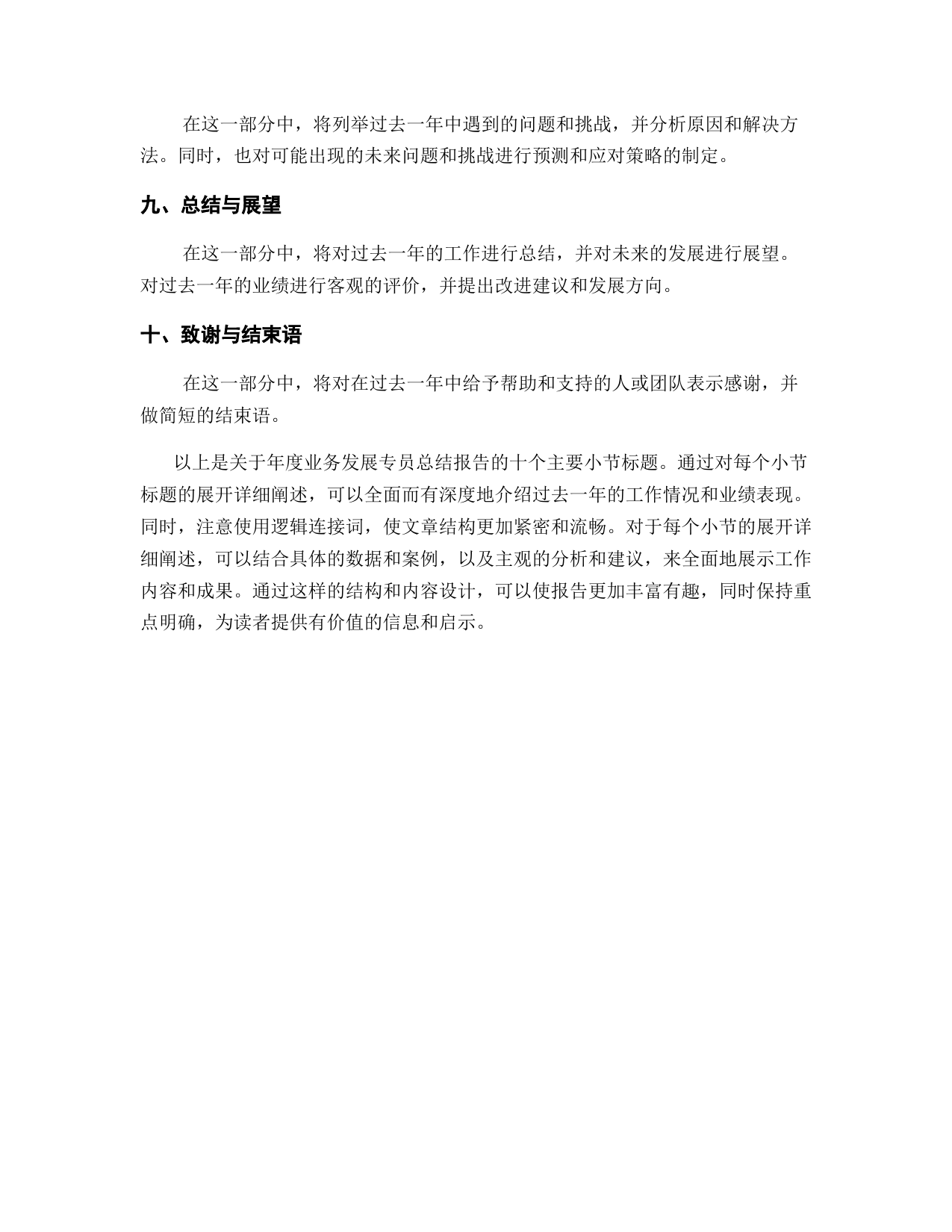 在这一部分中，将列举过去一年中遇到的问题和挑战，并分析原因和解决方法。同时，也对可能出现的未来问题和挑战进行预测和应对策略的制定。

九、总结与展望

在这一部分中，将对过去一年的工作进行总结，并对未来的发展进行展望。对过去一年的业绩进行客观的评价，并提出改进建议和发展方向。

十、致谢与结束语

在这一部分中，将对在过去一年中给予帮助和支持的人或团队表示感谢，并做简短的结束语。

以上是关于年度业务发展专员总结报告的十个主要小节标题。通过对每个小节标题的展开详细阐述，可以全面而有深度地介绍过去一年的工作情况和业绩表现。同时，注意使用逻辑连接词，使文章结构更加紧密和流畅。对于每个小节的展开详细阐述，可以结合具体的数据和案例，以及主观的分析和建议，来全面地展示工作内容和成果。通过这样的结构和内容设计，可以使报告更加丰富有趣，同时保持重点明确，为读者提供有价值的信息和启示。